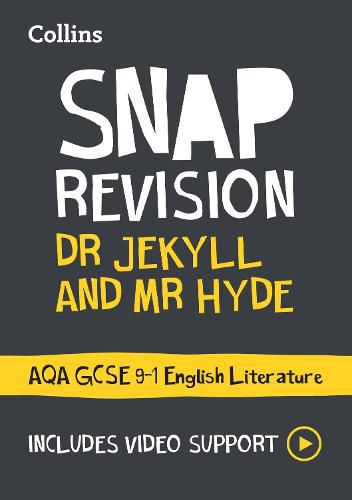 Collins

SNAP
REVISION
DR JEKYLL AND MR HYDE

AQA GCSE 9-1 English Literature

INCLUDES VIDEO SUPPORT